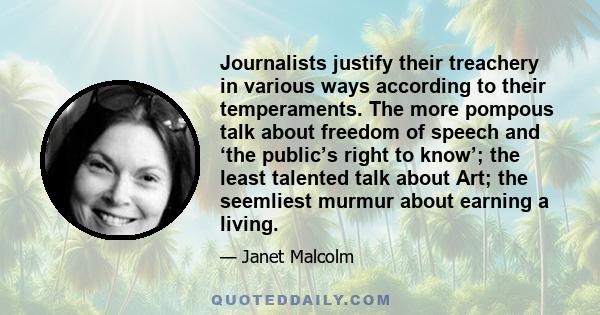 Journalists justify their treachery in various ways according to their temperaments. The more pompous talk about freedom of speech and ‘the public’s right to know’; the least talented talk about Art; the seemliest murmur about earning a living.

— Janet Malcolm

QUOTEDDAILY.COM